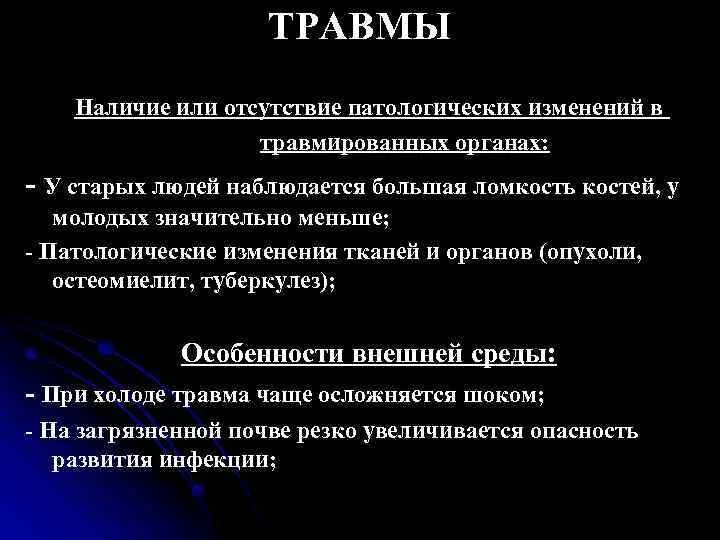 ТРАВМЫ

Наличие или отсутствие патологических изменений в травмированных органах:

- У старых людей наблюдается большая ломкость костей, у молодых значительно меньше;

- Патологические изменения тканей и органов (опухоли, остеомиелит, туберкулез);

Особенности внешней среды:

- При холоде травма чаще осложняется шоком;

- На загрязненной почве резко увеличивается опасность развития инфекции;